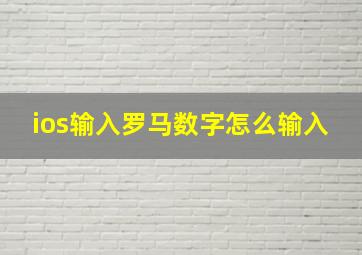 ios输入罗马数字怎么输入